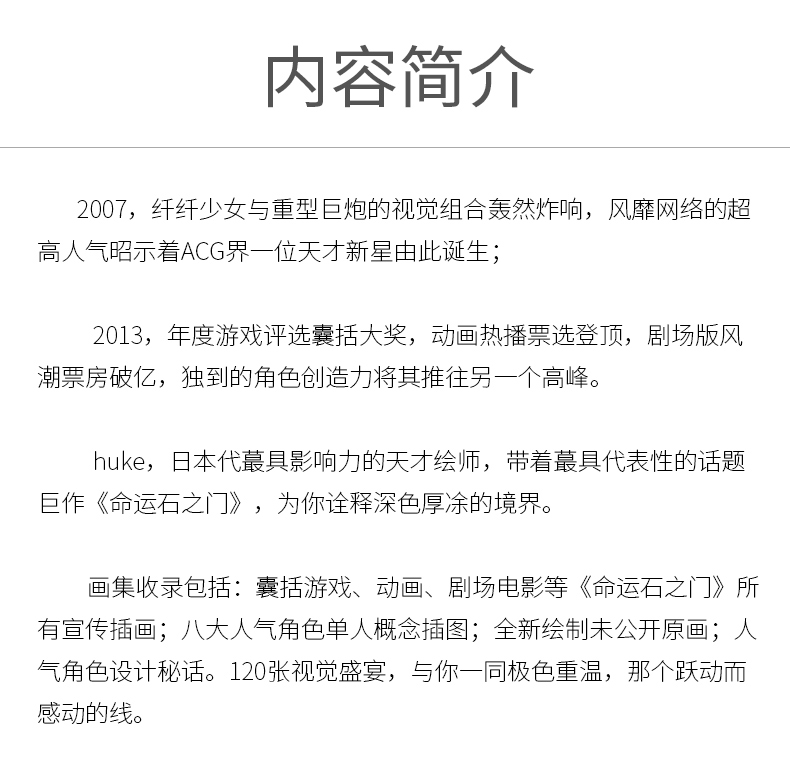 内容简介

2007，纤纤少女与重型巨炮的视觉组合轰然炸响，风靡网络的超高人气昭示着ACG界一位天才新星由此诞生；

2013，年度游戏评选囊括大奖，动画热播票选登顶，剧场版风潮票房破亿，独到的角色创造力将其推往另一个高峰。

huke，日本代蕞具影响力的天才绘师，带着蕞具代表性的话题巨作《命运石之门》，为你诠释深色厚涂的境界。

画集收录包括：囊括游戏、动画、剧场电影等《命运石之门》所有宣传插画；八大人气角色单人概念插图；全新绘制未公开原画；人气角色设计秘话。120张视觉盛宴，与你一同极色重温，那个跃动而感动的线。